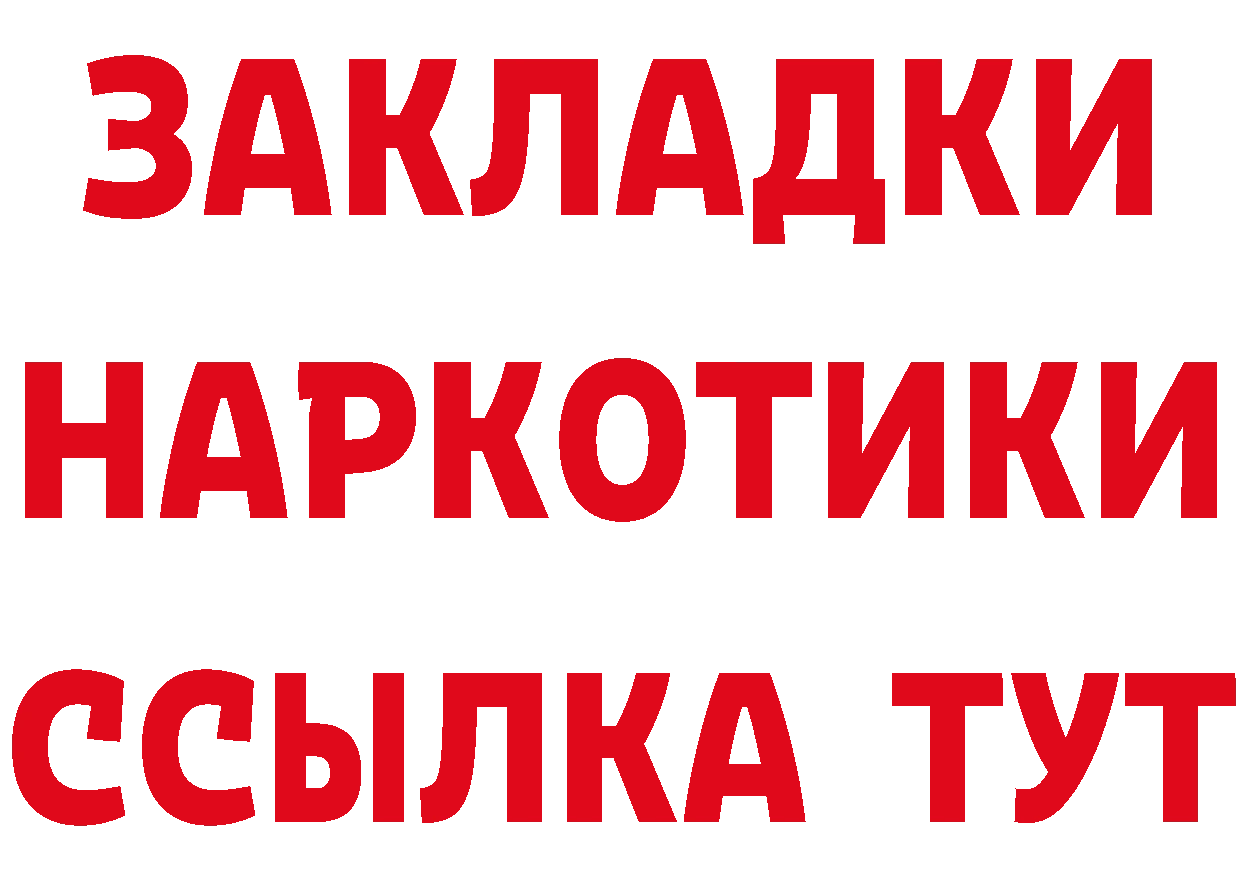 ЗАКЛАДКИ НАРКОТИКИ ССЫЛКА ТУТ